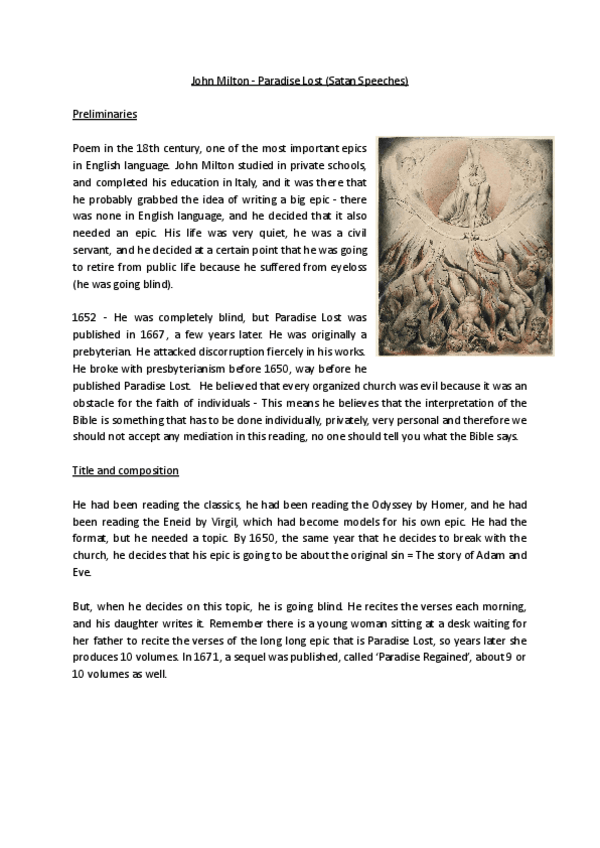 John Milton - Paradise Lost (Satan Speeches)

Preliminaries

Poem in the 18th century, one of the most important epics in English language. John Milton studied in private schools, and completed his education in Italy, and it was there that he probably grabbed the idea of writing a big epic - there was none in English language, and he decided that it also needed an epic. His life was very quiet, he was a civil servant, and he decided at a certain point that he was going to retire from public life because he suffered from eyeloss (he was going blind).

1652 - He was completely blind, but Paradise Lost was published in 1667, a few years later. He was originally a prebyterian. He attacked discorruption fiercely in his works. He broke with presbyterianism before 1650, way before he published Paradise Lost. He believed that every organized church was evil because it was an obstacle for the faith of individuals - This means he believes that the interpretation of the Bible is something that has to be done individually, privately, very personal and therefore we should not accept any mediation in this reading, no one should tell you what the Bible says.

Title and composition

He had been reading the classics, he had been reading the Odyssey by Homer, and he had been reading the Eneid by Virgil, which had become models for his own epic. He had the format, but he needed a topic. By 1650, the same year that he decides to break with the church, he decides that his epic is going to be about the original sin = The story of Adam and Eve.

But, when he decides on this topic, he is going blind. He recites the verses each morning, and his daughter writes it. Remember there is a young woman sitting at a desk waiting for her father to recite the verses of the long long epic that is Paradise Lost, so years later she produces 10 volumes. In 1671, a sequel was published, called 'Paradise Regained', about 9 or 10 volumes as well.